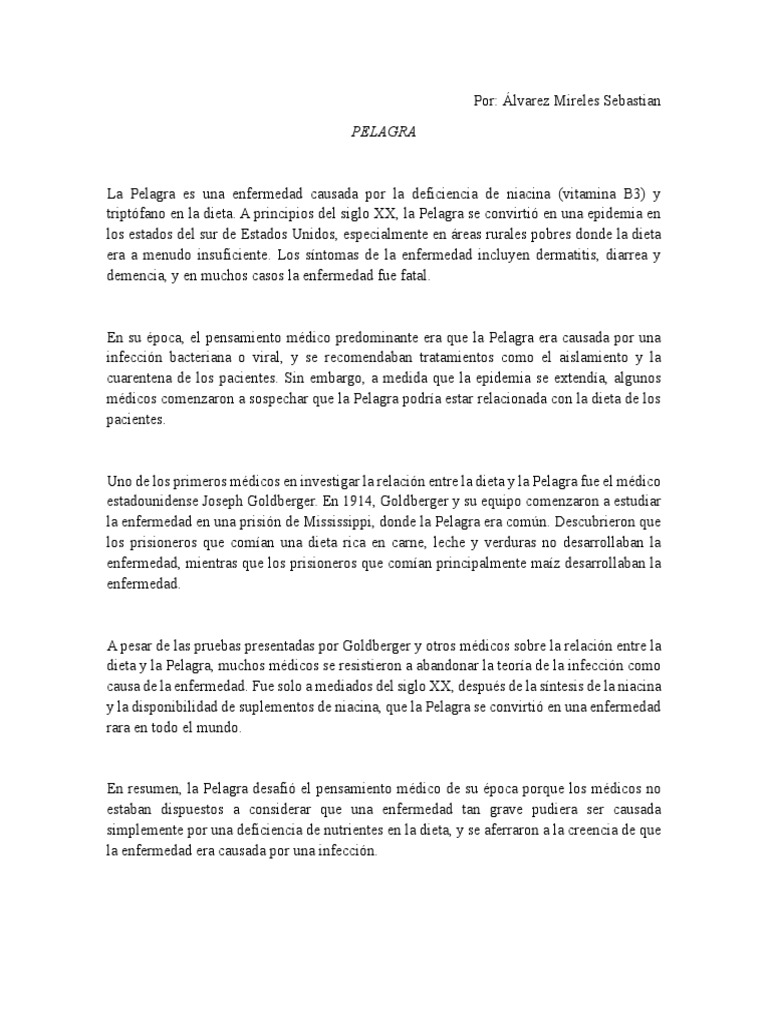 Por: Álvarez Mireles Sebastian

PELAGRA

La Pelagra es una enfermedad causada por la deficiencia de niacina (vitamina B3) y triptófano en la dieta. A principios del siglo XX, la Pelagra se convirtió en una epidemia en los estados del sur de Estados Unidos, especialmente en áreas rurales pobres donde la dieta era a menudo insuficiente. Los síntomas de la enfermedad incluyen dermatitis, diarrea y demencia, y en muchos casos la enfermedad fue fatal.

En su época, el pensamiento médico predominante era que la Pelagra era causada por una infección bacteriana o viral, y se recomendaban tratamientos como el aislamiento y la cuarentena de los pacientes. Sin embargo, a medida que la epidemia se extendía, algunos médicos comenzaron a sospechar que la Pelagra podría estar relacionada con la dieta de los pacientes.

Uno de los primeros médicos en investigar la relación entre la dieta y la Pelagra fue el médico estadounidense Joseph Goldberger. En 1914, Goldberger y su equipo comenzaron a estudiar la enfermedad en una prisión de Mississippi, donde la Pelagra era común. Descubrieron que los prisioneros que comían una dieta rica en carne, leche y verduras no desarrollaban la enfermedad, mientras que los prisioneros que comían principalmente maíz desarrollaban la enfermedad.

A pesar de las pruebas presentadas por Goldberger y otros médicos sobre la relación entre la dieta y la Pelagra, muchos médicos se resistieron a abandonar la teoría de la infección como causa de la enfermedad. Fue solo a mediados del siglo XX, después de la síntesis de la niacina y la disponibilidad de suplementos de niacina, que la Pelagra se convirtió en una enfermedad rara en todo el mundo.

En resumen, la Pelagra desafió el pensamiento médico de su época porque los médicos no estaban dispuestos a considerar que una enfermedad tan grave pudiera ser causada simplemente por una deficiencia de nutrientes en la dieta, y se aferraron a la creencia de que la enfermedad era causada por una infección.